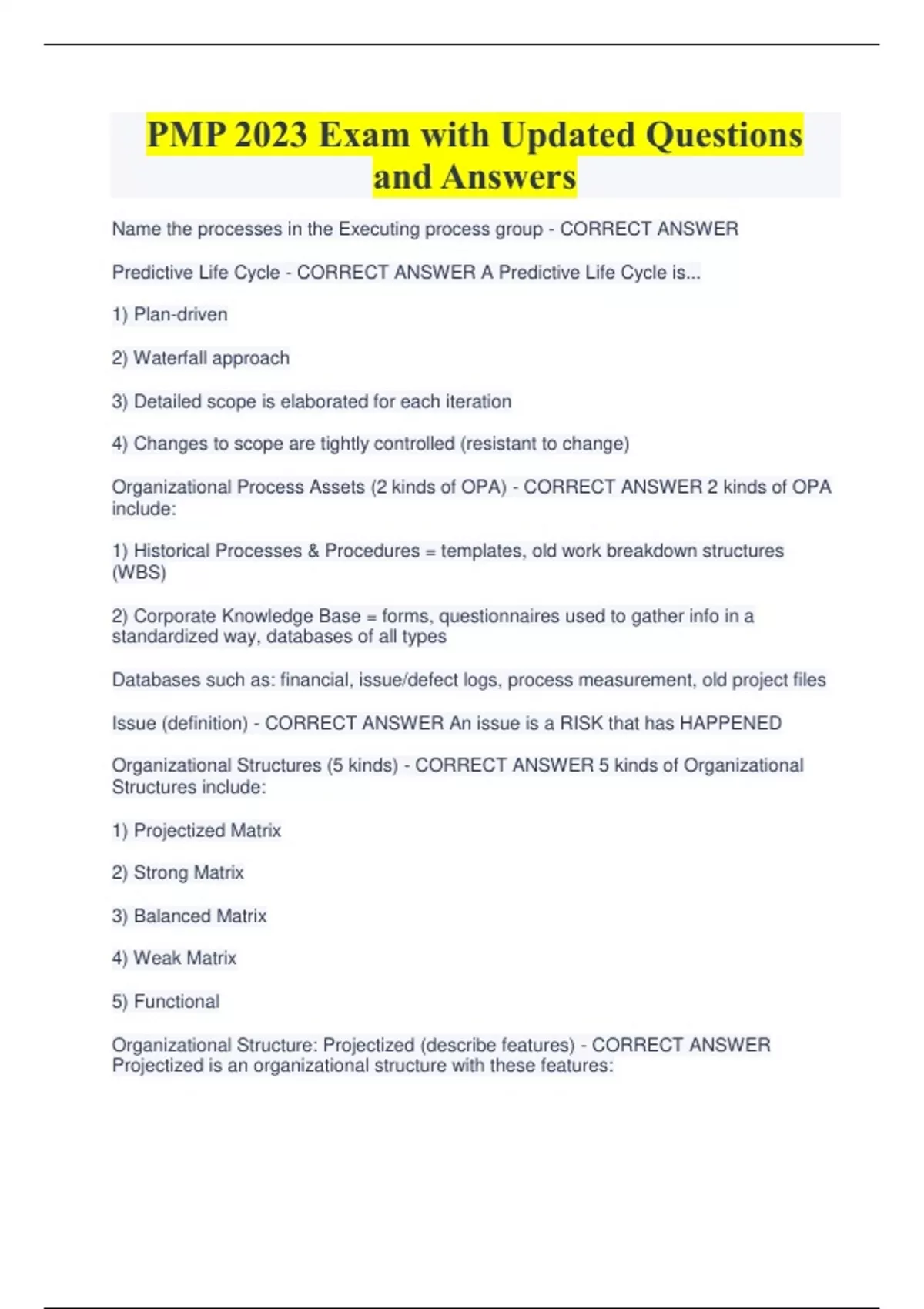 PMP 2023 Exam with Updated Questions and Answers

Name the processes in the Executing process group - CORRECT ANSWER

Predictive Life Cycle - CORRECT ANSWER A Predictive Life Cycle is...

1) Plan-driven

2) Waterfall approach

3) Detailed scope is elaborated for each iteration

4) Changes to scope are tightly controlled (resistant to change)

Organizational Process Assets (2 kinds of OPA) - CORRECT ANSWER 2 kinds of OPA include:

1) Historical Processes & Procedures = templates, old work breakdown structures (WBS)

2) Corporate Knowledge Base = forms, questionnaires used to gather info in a standardized way, databases of all types

Databases such as: financial, issue/defect logs, process measurement, old project files

Issue (definition) - CORRECT ANSWER An issue is a RISK that has HAPPENED

Organizational Structures (5 kinds) - CORRECT ANSWER 5 kinds of Organizational Structures include:

1) Projectized Matrix

2) Strong Matrix

3) Balanced Matrix

4) Weak Matrix

5) Functional

Organizational Structure: Projectized (describe features) - CORRECT ANSWER Projectized is an organizational structure with these features: